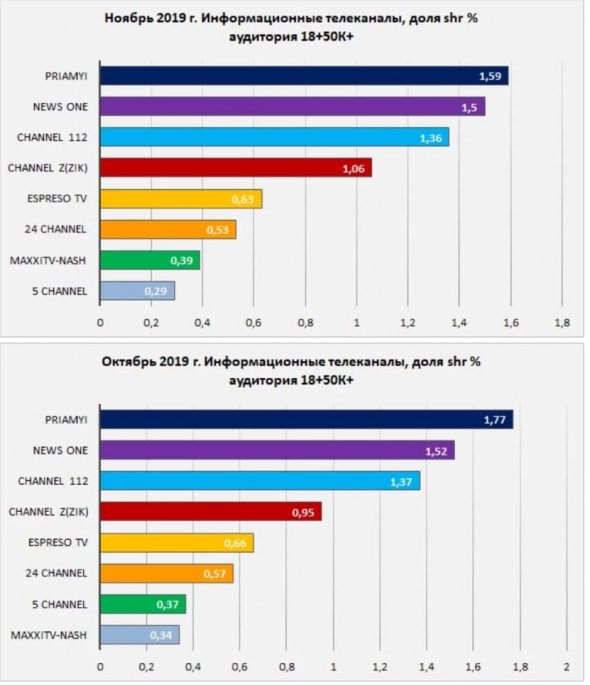 Ноябрь 2019 г. Информационные телеканалы, доля shr %
аудитория 18+50К+

PRIAMYI 1,59
NEWS ONE 1,5
CHANNEL 112 1,36
CHANNEL Z(ZIK) 1,06
ESPRESO TV 0,63
24 CHANNEL 0,53
MAXXITV-NASH 0,39
5 CHANNEL 0,29

0 0,2 0,4 0,6 0,8 1 1,2 1,4 1,6 1,8

Октябрь 2019 г. Информационные телеканалы, доля shr %
аудитория 18+50К+

PRIAMYI 1,77
NEWS ONE 1,52
CHANNEL 112 1,37
CHANNEL Z(ZIK) 0,95
ESPRESO TV 0,66
24 CHANNEL 0,57
5 CHANNEL 0,37
MAXXITV-NASH 0,34

0 0,2 0,4 0,6 0,8 1 1,2 1,4 1,6 1,8 2